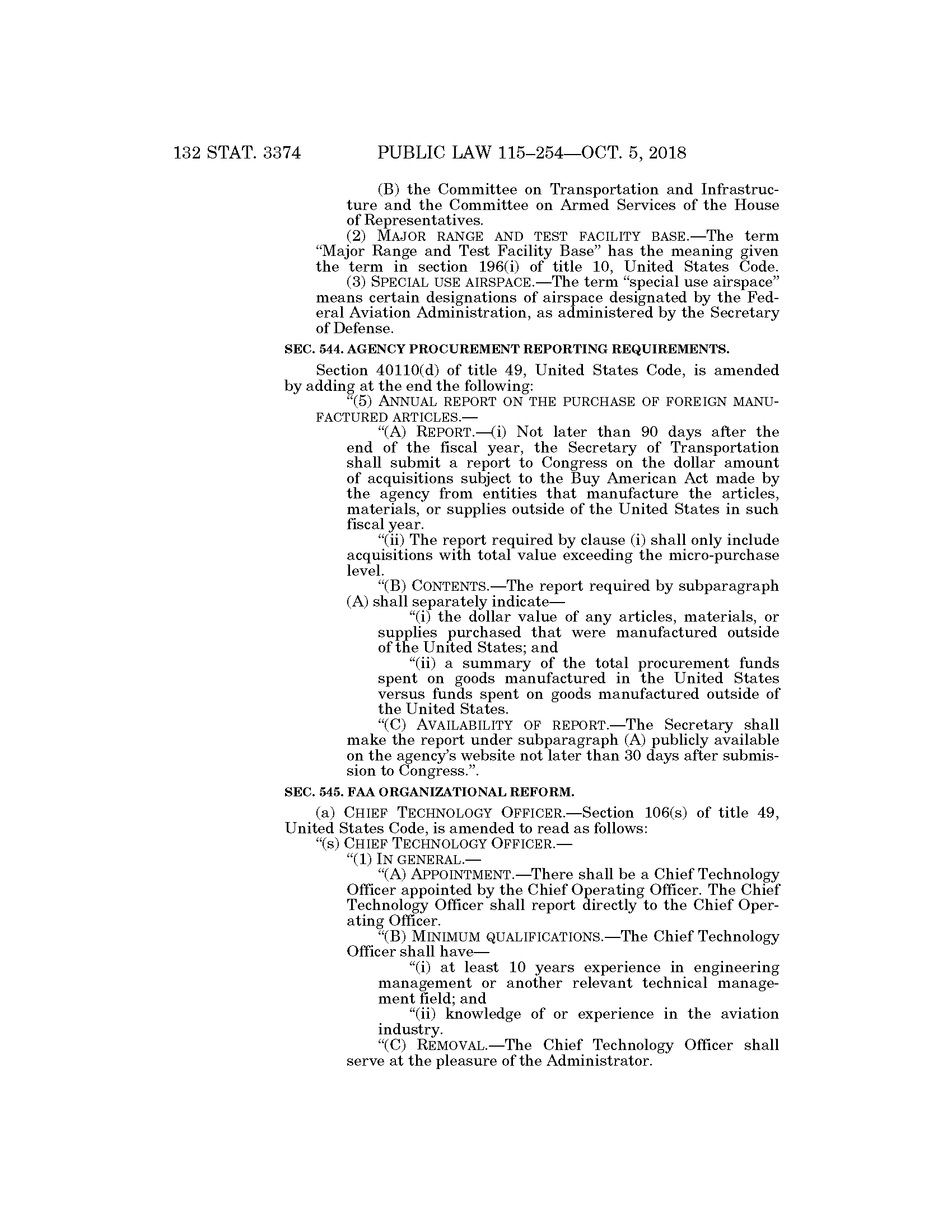 132 STAT. 3374 PUBLIC LAW 115–254—OCT. 5, 2018

(B) the Committee on Transportation and Infrastructure and the Committee on Armed Services of the House of Representatives.

(2) MAJOR RANGE AND TEST FACILITY BASE.—The term "Major Range and Test Facility Base" has the meaning given the term in section 196(i) of title 10, United States Code.

(3) SPECIAL USE AIRSPACE.—The term "special use airspace" means certain designations of airspace designated by the Federal Aviation Administration, as administered by the Secretary of Defense.

SEC. 544. AGENCY PROCUREMENT REPORTING REQUIREMENTS.

Section 40110(d) of title 49, United States Code, is amended by adding at the end the following:

"(5) ANNUAL REPORT ON THE PURCHASE OF FOREIGN MANUFACTURED ARTICLES.—

"(A) REPORT.—(i) Not later than 90 days after the end of the fiscal year, the Secretary of Transportation shall submit a report to Congress on the dollar amount of acquisitions subject to the Buy American Act made by the agency from entities that manufacture the articles, materials, or supplies outside of the United States in such fiscal year.

"(ii) The report required by clause (i) shall only include acquisitions with total value exceeding the micro-purchase level.

"(B) CONTENTS.—The report required by subparagraph (A) shall separately indicate—

"(i) the dollar value of any articles, materials, or supplies purchased that were manufactured outside of the United States; and

"(ii) a summary of the total procurement funds spent on goods manufactured in the United States versus funds spent on goods manufactured outside of the United States.

"(C) AVAILABILITY OF REPORT.—The Secretary shall make the report under subparagraph (A) publicly available on the agency's website not later than 30 days after submission to Congress.".

SEC. 545. FAA ORGANIZATIONAL REFORM.

(a) CHIEF TECHNOLOGY OFFICER.—Section 106(s) of title 49, United States Code, is amended to read as follows:

"(s) CHIEF TECHNOLOGY OFFICER.—

"(1) IN GENERAL.—

"(A) APPOINTMENT.—There shall be a Chief Technology Officer appointed by the Chief Operating Officer. The Chief Technology Officer shall report directly to the Chief Operating Officer.

"(B) MINIMUM QUALIFICATIONS.—The Chief Technology Officer shall have—

"(i) at least 10 years experience in engineering management or another relevant technical management field; and

"(ii) knowledge of or experience in the aviation industry.

"(C) REMOVAL.—The Chief Technology Officer shall serve at the pleasure of the Administrator.